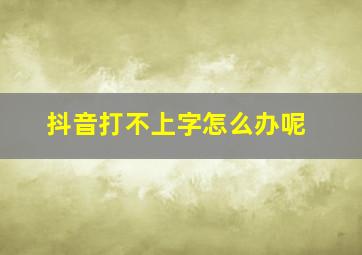 抖音打不上字怎么办呢